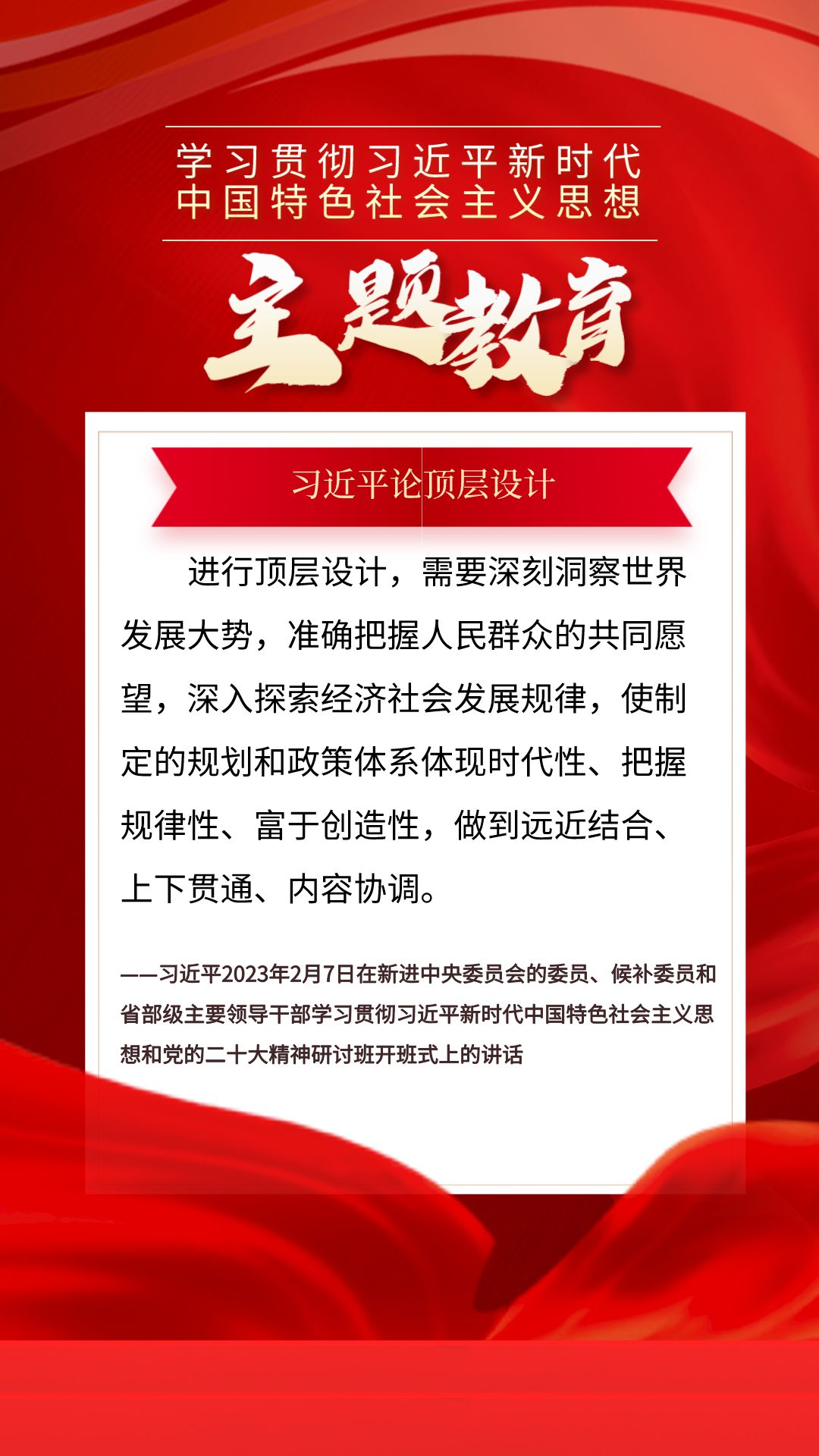 学习贯彻习近平新时代
中国特色社会主义思想

主题教育

习近平论顶层设计

进行顶层设计，需要深刻洞察世界发展大势，准确把握人民群众的共同愿望，深入探索经济社会发展规律，使制定的规划和政策体系体现时代性、把握规律性、富于创造性，做到远近结合、上下贯通、内容协调。

——习近平2023年2月7日在新进中央委员会的委员、候补委员和省部级主要领导干部学习贯彻习近平新时代中国特色社会主义思想和党的二十大精神研讨班开班式上的讲话